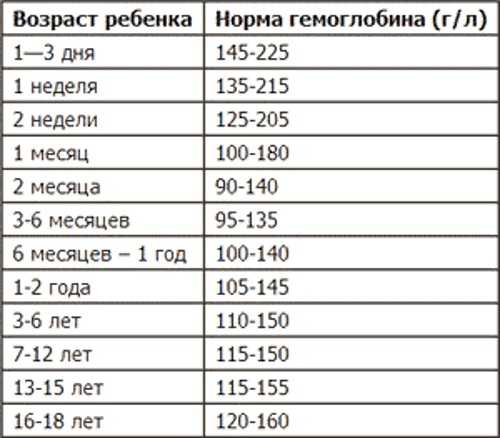 | Возраст ребенка | Норма гемоглобина (г/л) |
|---|---|
| 1—3 дня | 145-225 |
| 1 неделя | 135-215 |
| 2 недели | 125-205 |
| 1 месяц | 100-180 |
| 2 месяца | 90-140 |
| 3-6 месяцев | 95-135 |
| 6 месяцев – 1 год | 100-140 |
| 1-2 года | 105-145 |
| 3-6 лет | 110-150 |
| 7-12 лет | 115-150 |
| 13-15 лет | 115-155 |
| 16-18 лет | 120-160 |